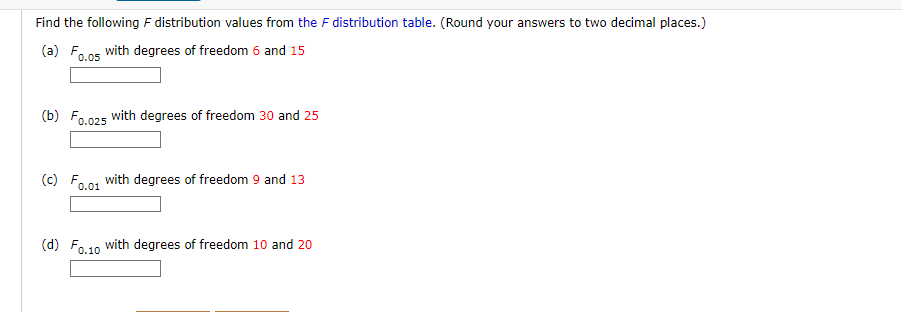 Find the following $F$ distribution values from the $F$ distribution table. (Round your answers to two decimal places.)

(a) $F_{0.05}$ with degrees of freedom 6 and 15

(b) $F_{0.025}$ with degrees of freedom 30 and 25

(c) $F_{0.01}$ with degrees of freedom 9 and 13

(d) $F_{0.10}$ with degrees of freedom 10 and 20